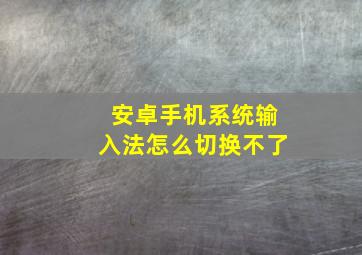 安卓手机系统输入法怎么切换不了